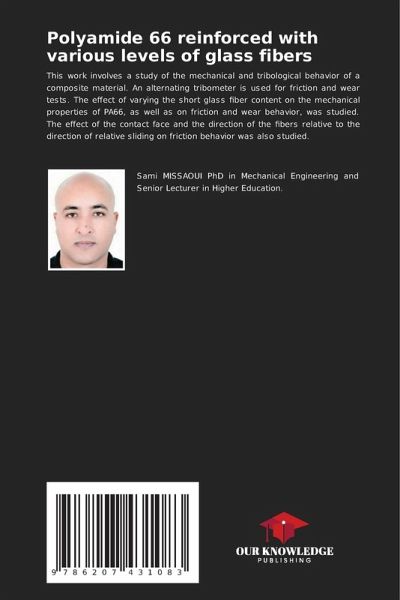 Polyamide 66 reinforced with various levels of glass fibers

This work involves a study of the mechanical and tribological behavior of a composite material. An alternating tribometer is used for friction and wear tests. The effect of varying the short glass fiber content on the mechanical properties of PA66, as well as on friction and wear behavior, was studied. The effect of the contact face and the direction of the fibers relative to the direction of relative sliding on friction behavior was also studied.

Sami MISSAOUI PhD in Mechanical Engineering and Senior Lecturer in Higher Education.

9 786207 431083

OUR KNOWLEDGE
PUBLISHING